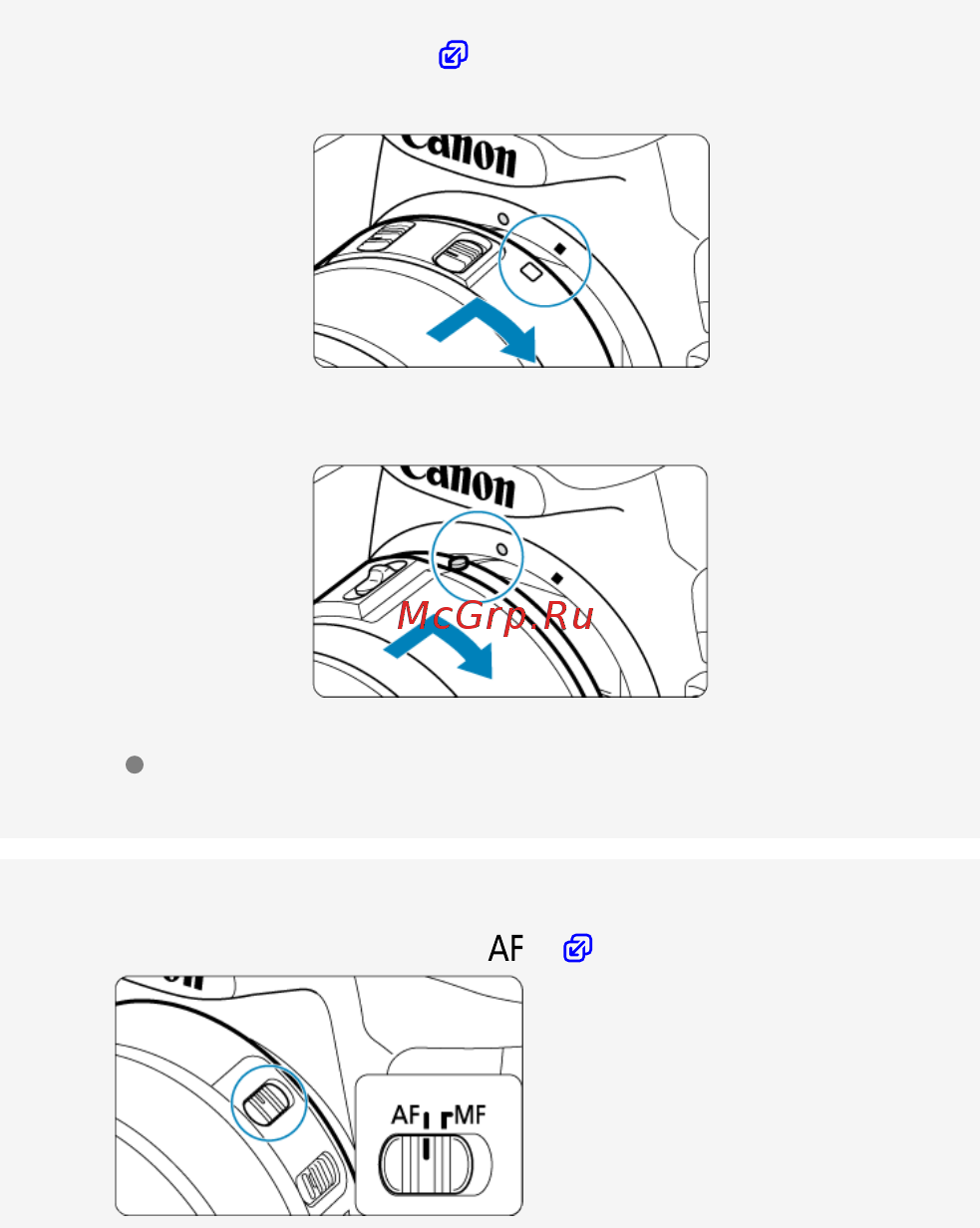 Canon

Canon

McGrp.Ru

AF

AF MF